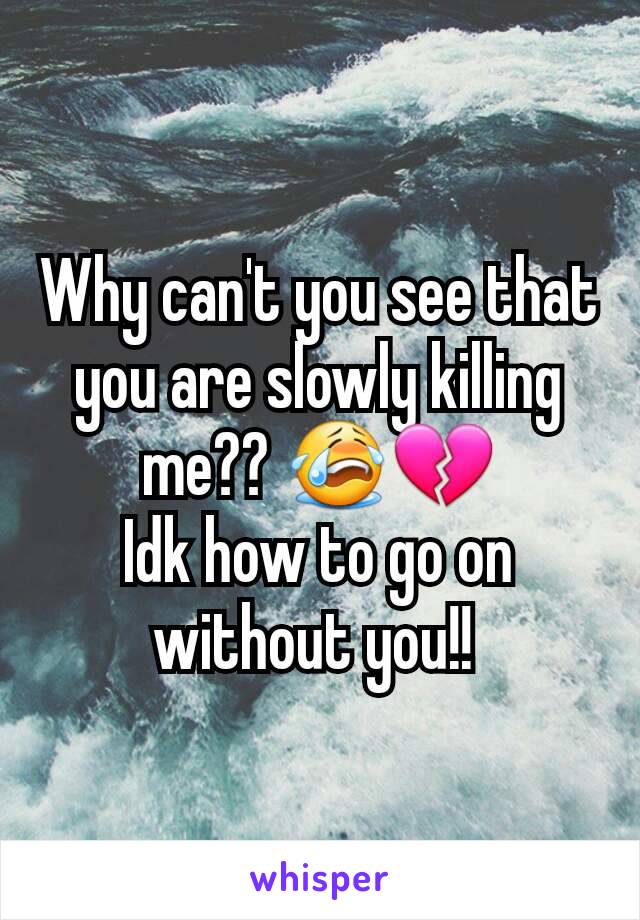 Why can't you see that you are slowly killing me?? 😭💔
Idk how to go on without you!!

whisper